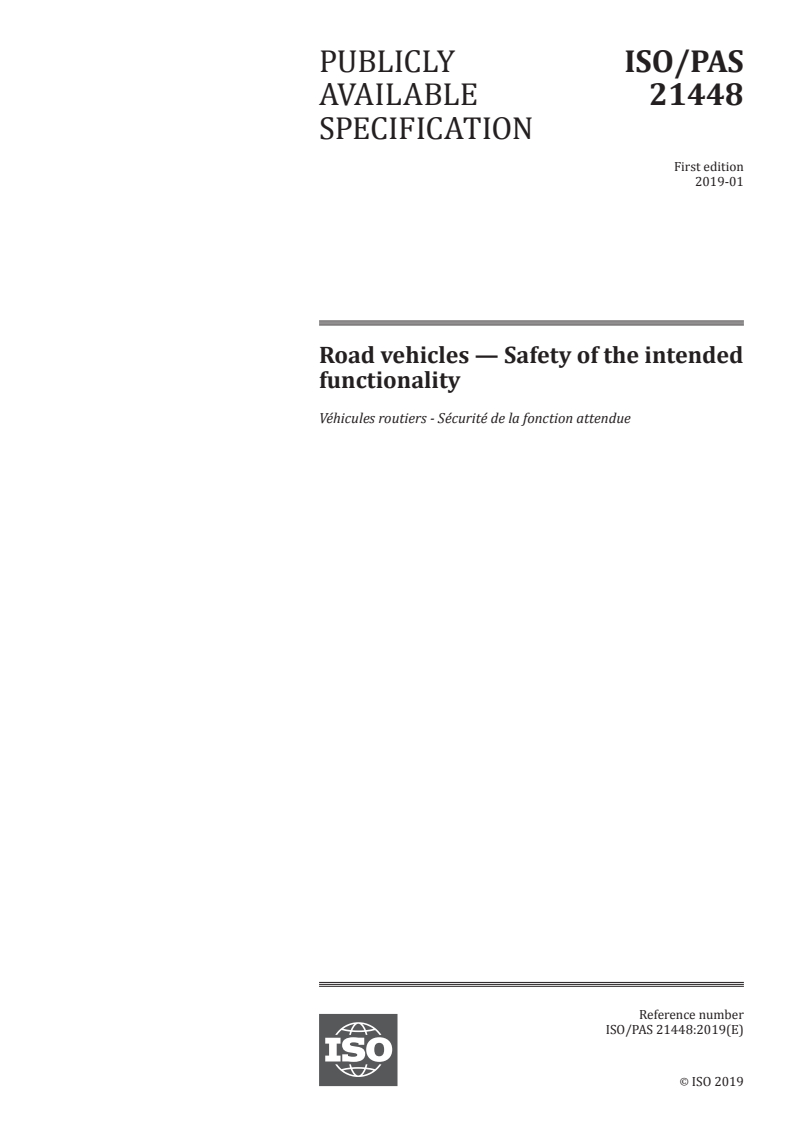 PUBLICLY AVAILABLE SPECIFICATION

ISO/PAS 21448

First edition
2019-01

Road vehicles — Safety of the intended functionality

Véhicules routiers - Sécurité de la fonction attendue

ISO

Reference number
ISO/PAS 21448:2019(E)

© ISO 2019